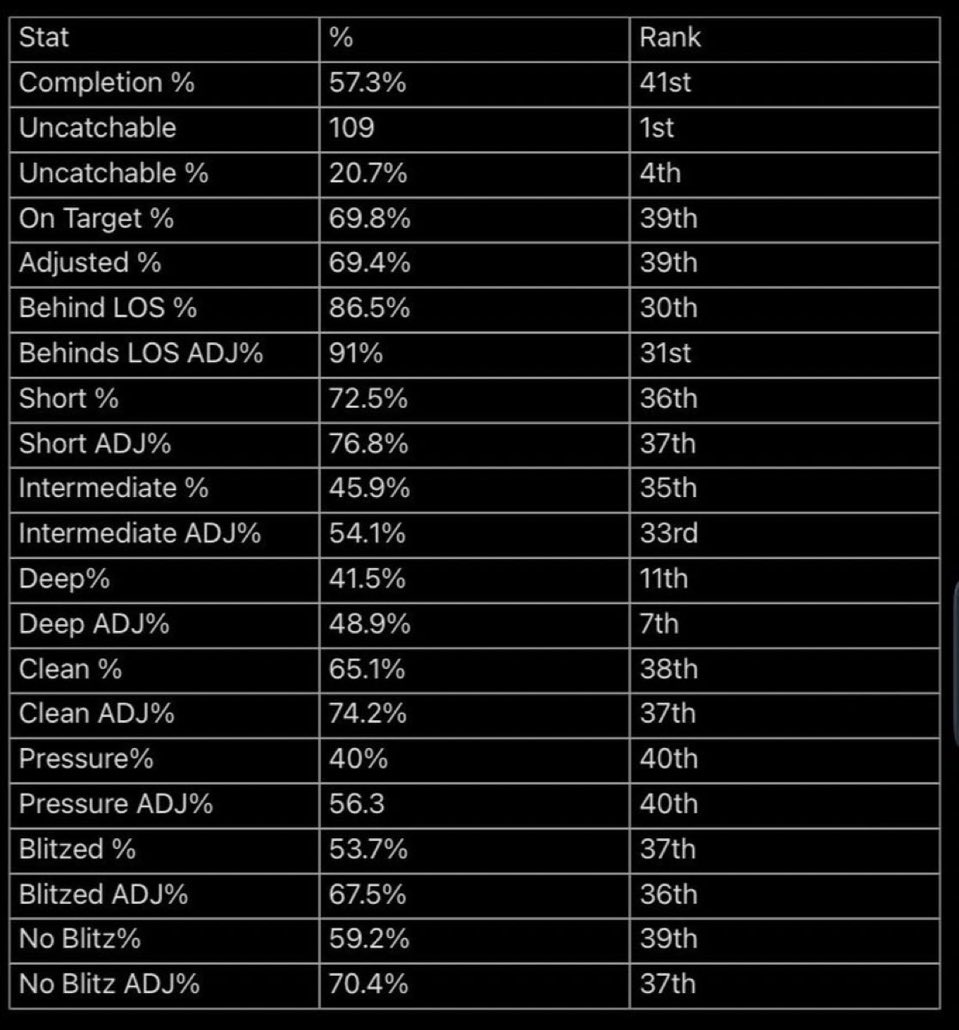 | Stat | % | Rank |
|---|---|---|
| Completion % | 57.3% | 41st |
| Uncatchable | 109 | 1st |
| Uncatchable % | 20.7% | 4th |
| On Target % | 69.8% | 39th |
| Adjusted % | 69.4% | 39th |
| Behind LOS % | 86.5% | 30th |
| Behinds LOS ADJ% | 91% | 31st |
| Short % | 72.5% | 36th |
| Short ADJ% | 76.8% | 37th |
| Intermediate % | 45.9% | 35th |
| Intermediate ADJ% | 54.1% | 33rd |
| Deep% | 41.5% | 11th |
| Deep ADJ% | 48.9% | 7th |
| Clean % | 65.1% | 38th |
| Clean ADJ% | 74.2% | 37th |
| Pressure% | 40% | 40th |
| Pressure ADJ% | 56.3 | 40th |
| Blitzed % | 53.7% | 37th |
| Blitzed ADJ% | 67.5% | 36th |
| No Blitz% | 59.2% | 39th |
| No Blitz ADJ% | 70.4% | 37th |